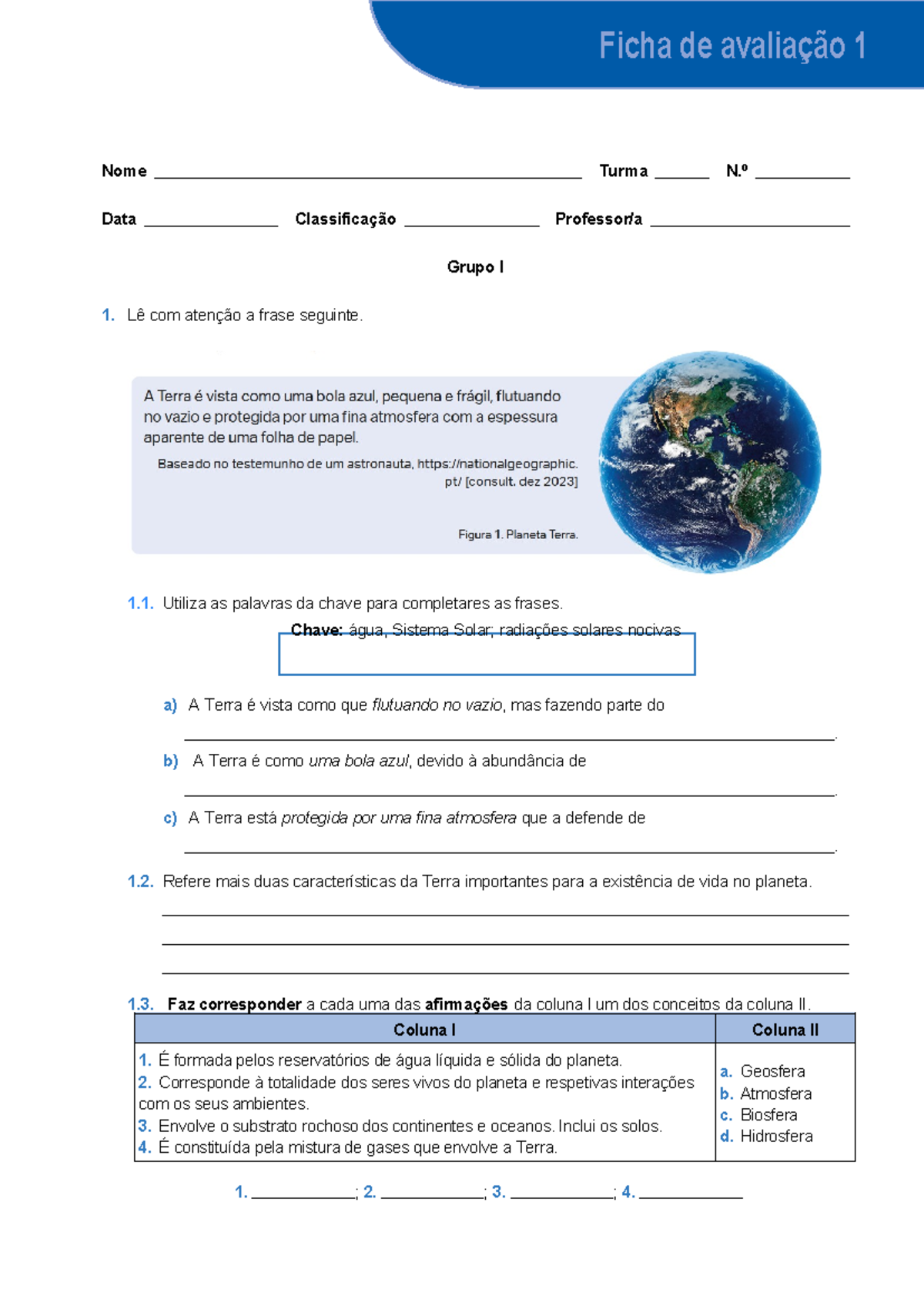 Ficha de avaliação 1

Nome ____ Turma ____ N.º ____

Data ____ Classificação ____ Professor/a ____

Grupo I

1. Lê com atenção a frase seguinte.

A Terra é vista como uma bola azul, pequena e frágil, flutuando no vazio e protegida por uma fina atmosfera com a espessura aparente de uma folha de papel.

Baseado no testemunho de um astronauta, https://nationalgeographic.pt/ [consult. dez 2023]

Figura 1. Planeta Terra.

1.1. Utiliza as palavras da chave para completares as frases.

Chave: água, Sistema Solar, radiações solares nocivas

a) A Terra é vista como que flutuando no vazio, mas fazendo parte do ____.

b) A Terra é como uma bola azul, devido à abundância de ____.

c) A Terra está protegida por uma fina atmosfera que a defende de ____.

1.2. Refere mais duas características da Terra importantes para a existência de vida no planeta.

____

____

____

1.3. Faz corresponder a cada uma das afirmações da coluna I um dos conceitos da coluna II.

| Coluna I | Coluna II |
|---|---|
| 1. É formada pelos reservatórios de água líquida e sólida do planeta. 2. Corresponde à totalidade dos seres vivos do planeta e respetivas interações com os seus ambientes. 3. Envolve o substrato rochoso dos continentes e oceanos. Inclui os solos. 4. É constituída pela mistura de gases que envolve a Terra. | a. Geosfera b. Atmosfera c. Biosfera d. Hidrosfera |

1. ____; 2. ____; 3. ____; 4. ____